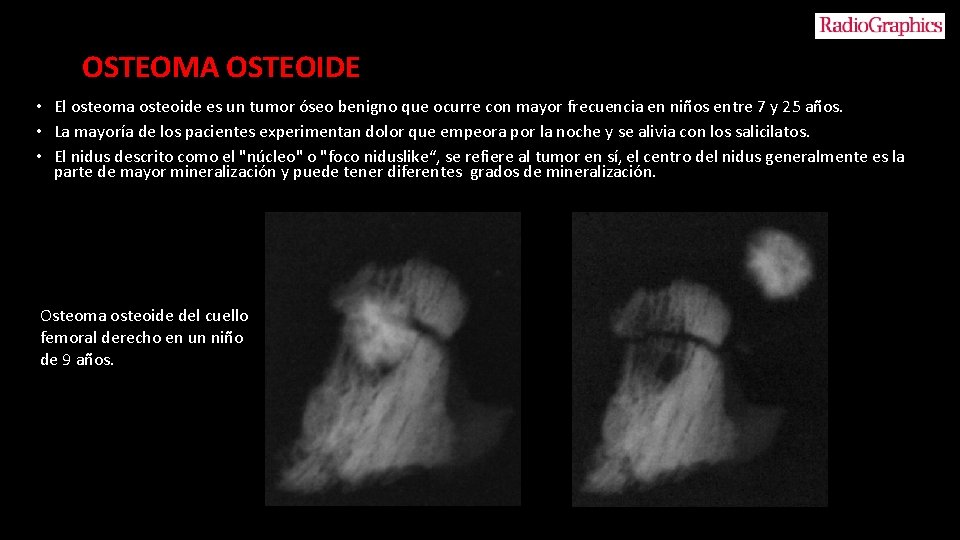 RadioGraphics

OSTEOMA OSTEOIDE

• El osteoma osteoide es un tumor óseo benigno que ocurre con mayor frecuencia en niños entre 7 y 25 años.
• La mayoría de los pacientes experimentan dolor que empeora por la noche y se alivia con los salicilatos.
• El nidus descrito como el "núcleo" o "foco niduslike“, se refiere al tumor en sí, el centro del nidus generalmente es la parte de mayor mineralización y puede tener diferentes grados de mineralización.

Osteoma osteoide del cuello femoral derecho en un niño de 9 años.